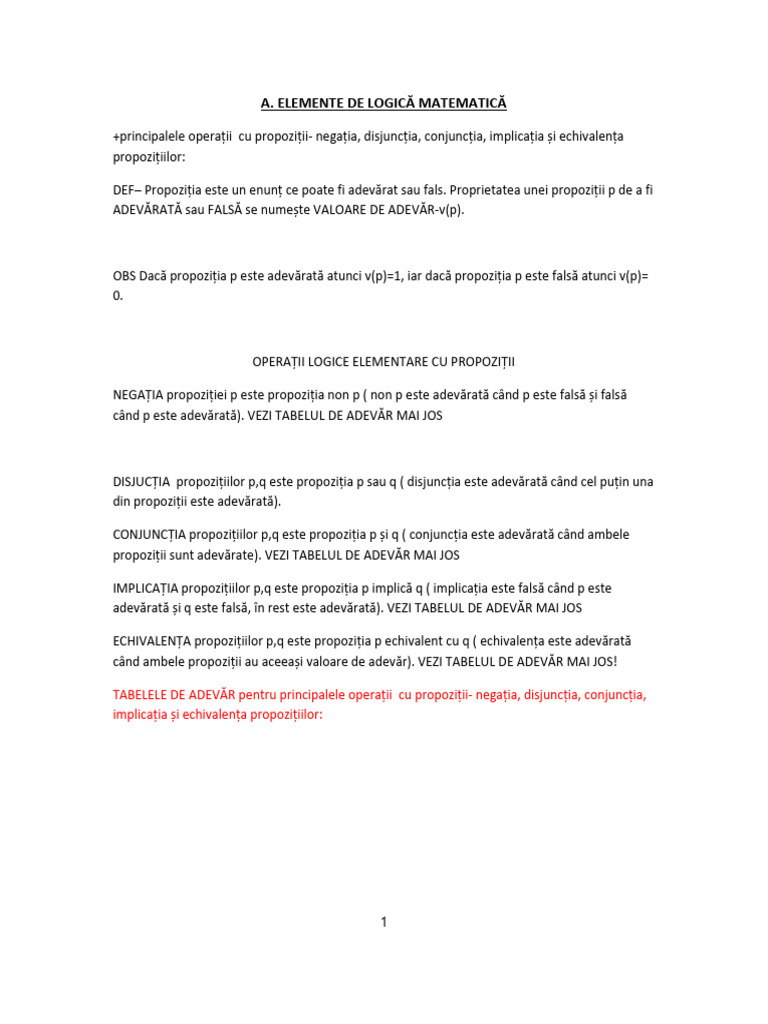 A. ELEMENTE DE LOGICĂ MATEMATICĂ

+principalele operații cu propoziții- negația, disjuncția, conjuncția, implicația și echivalența propozițiilor:

DEF– Propoziția este un enunț ce poate fi adevărat sau fals. Proprietatea unei propoziții p de a fi ADEVĂRATĂ sau FALSĂ se numește VALOARE DE ADEVĂR-v(p).

OBS Dacă propoziția p este adevărată atunci v(p)=1, iar dacă propoziția p este falsă atunci v(p)= 0.

OPERAȚII LOGICE ELEMENTARE CU PROPOZIȚII

NEGAȚIA propoziției p este propoziția non p ( non p este adevărată când p este falsă și falsă când p este adevărată). VEZI TABELUL DE ADEVĂR MAI JOS

DISJUCȚIA propozițiilor p,q este propoziția p sau q ( disjuncția este adevărată când cel puțin una din propoziții este adevărată).

CONJUNCȚIA propozițiilor p,q este propoziția p și q ( conjuncția este adevărată când ambele propoziții sunt adevărate). VEZI TABELUL DE ADEVĂR MAI JOS

IMPLICAȚIA propozițiilor p,q este propoziția p implică q ( implicația este falsă când p este adevărată și q este falsă, în rest este adevărată). VEZI TABELUL DE ADEVĂR MAI JOS

ECHIVALENȚA propozițiilor p,q este propoziția p echivalent cu q ( echivalența este adevărată când ambele propoziții au aceeași valoare de adevăr). VEZI TABELUL DE ADEVĂR MAI JOS!

TABELELE DE ADEVĂR pentru principalele operații cu propoziții- negația, disjuncția, conjuncția, implicația și echivalența propozițiilor:

1